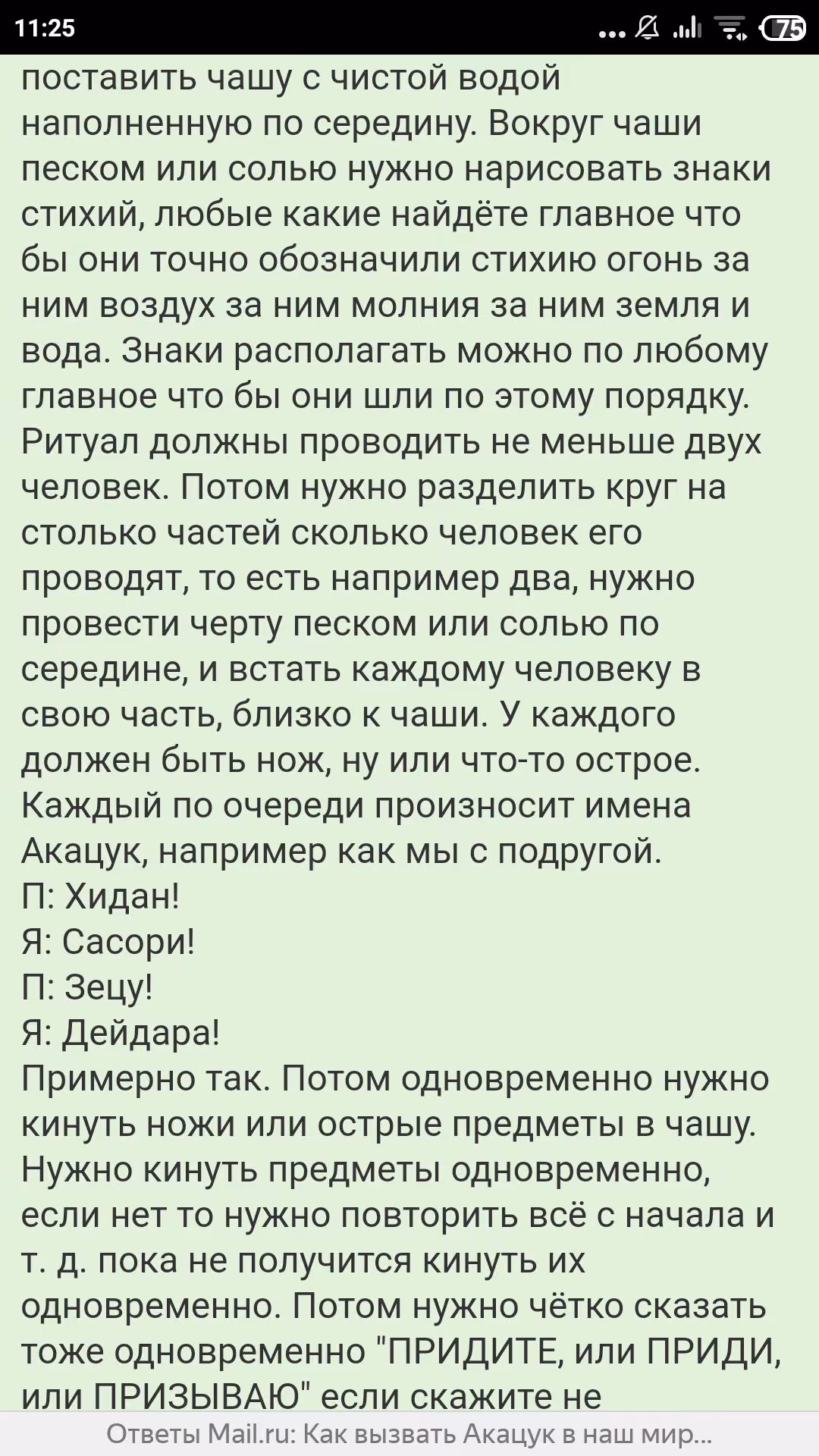 11:25 75

поставить чашу с чистой водой наполненную по середину. Вокруг чаши песком или солью нужно нарисовать знаки стихий, любые какие найдёте главное что бы они точно обозначили стихию огонь за ним воздух за ним молния за ним земля и вода. Знаки располагать можно по любому главное что бы они шли по этому порядку. Ритуал должны проводить не меньше двух человек. Потом нужно разделить круг на столько частей сколько человек его проводят, то есть например два, нужно провести черту песком или солью по середине, и встать каждому человеку в свою часть, близко к чаши. У каждого должен быть нож, ну или что-то острое. Каждый по очереди произносит имена Акацук, например как мы с подругой.
П: Хидан!
Я: Сасори!
П: Зецу!
Я: Дейдара!
Примерно так. Потом одновременно нужно кинуть ножи или острые предметы в чашу. Нужно кинуть предметы одновременно, если нет то нужно повторить всё с начала и т. д. пока не получится кинуть их одновременно. Потом нужно чётко сказать тоже одновременно "ПРИДИТЕ, или ПРИДИ, или ПРИЗЫВАЮ" если скажите не

Ответы Mail.ru: Как вызвать Акацук в наш мир...